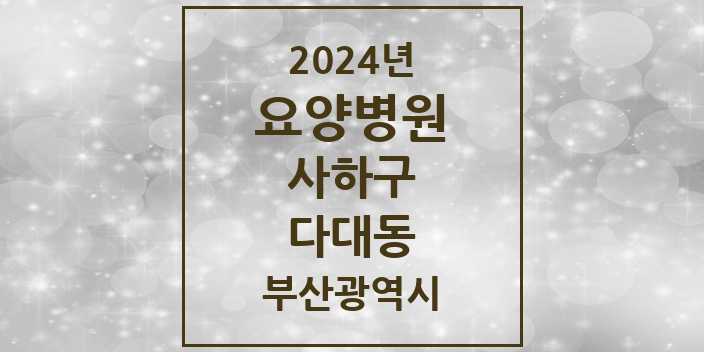 2024년
요양병원
사하구
다대동
부산광역시